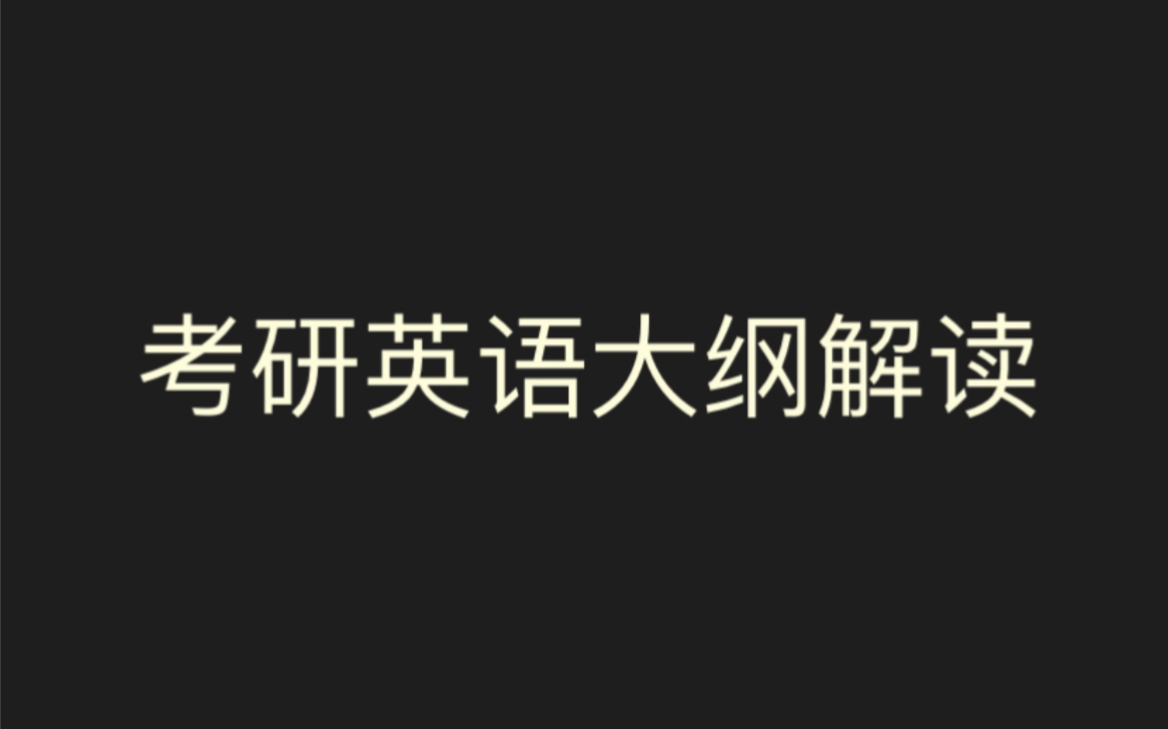 考研英语大纲解读